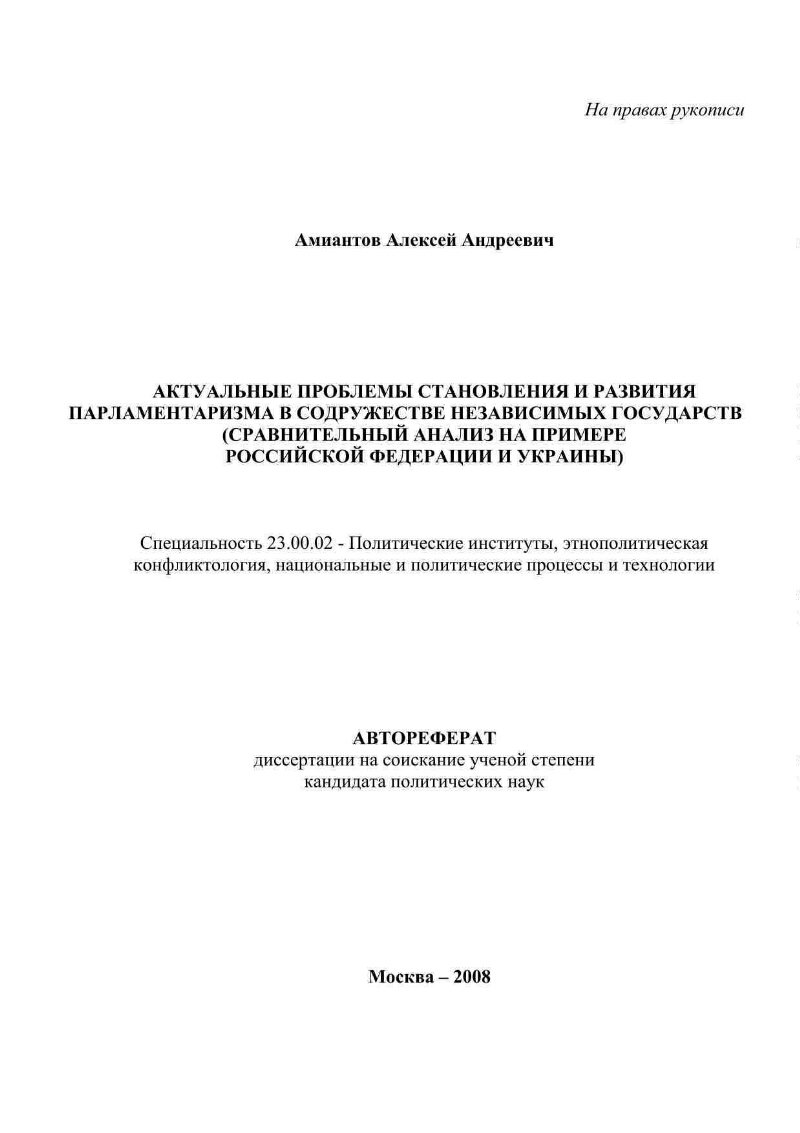 На правах рукописи

Амиантов Алексей Андреевич

АКТУАЛЬНЫЕ ПРОБЛЕМЫ СТАНОВЛЕНИЯ И РАЗВИТИЯ ПАРЛАМЕНТАРИЗМА В СОДРУЖЕСТВЕ НЕЗАВИСИМЫХ ГОСУДАРСТВ (СРАВНИТЕЛЬНЫЙ АНАЛИЗ НА ПРИМЕРЕ РОССИЙСКОЙ ФЕДЕРАЦИИ И УКРАИНЫ)

Специальность 23.00.02 - Политические институты, этнополитическая конфликтология, национальные и политические процессы и технологии

АВТОРЕФЕРАТ
диссертации на соискание ученой степени кандидата политических наук

Москва – 2008